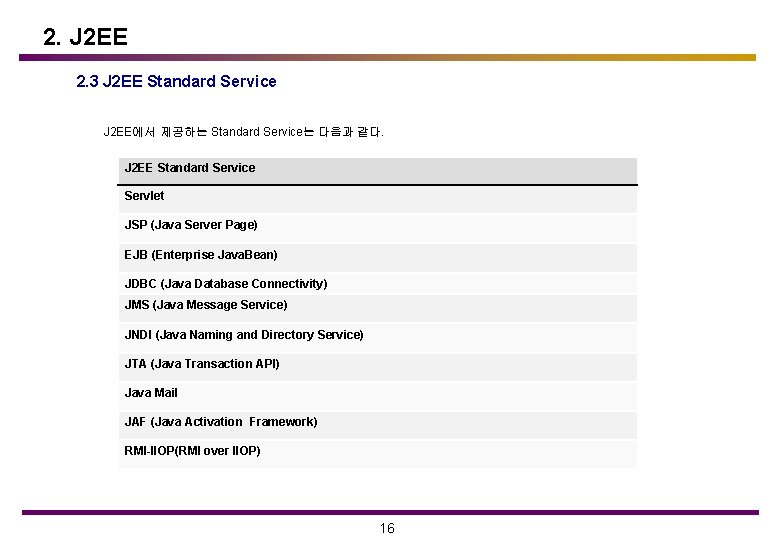 2. J2EE

2.3 J2EE Standard Service

J2EE에서 제공하는 Standard Service는 다음과 같다.

| J2EE Standard Service |
|---|
| Servlet |
| JSP (Java Server Page) |
| EJB (Enterprise JavaBean) |
| JDBC (Java Database Connectivity) |
| JMS (Java Message Service) |
| JNDI (Java Naming and Directory Service) |
| JTA (Java Transaction API) |
| Java Mail |
| JAF (Java Activation Framework) |
| RMI-IIOP(RMI over IIOP) |

16